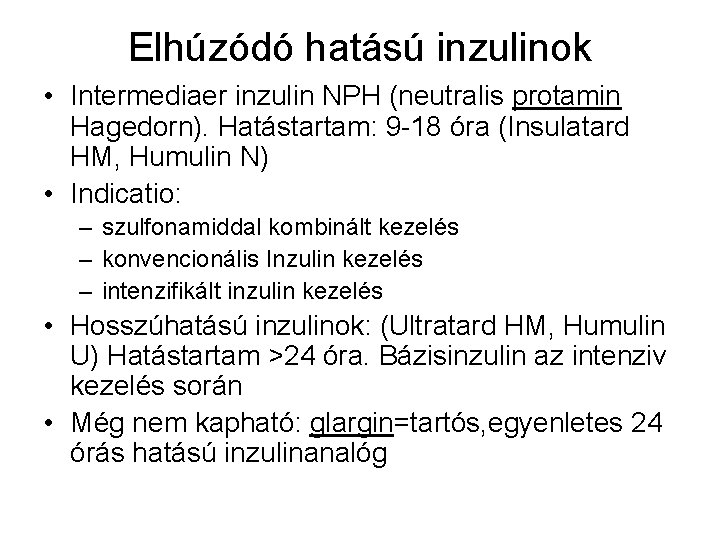 Elhúzódó hatású inzulinok

• Intermediaer inzulin NPH (neutralis protamin Hagedorn). Hatástartam: 9-18 óra (Insulatard HM, Humulin N)
• Indicatio:
– szulfonamiddal kombinált kezelés
– konvencionális Inzulin kezelés
– intenzifikált inzulin kezelés
• Hosszúhatású inzulinok: (Ultratard HM, Humulin U) Hatástartam >24 óra. Bázisinzulin az intenziv kezelés során
• Még nem kapható: glargin=tartós,egyenletes 24 órás hatású inzulinanalóg